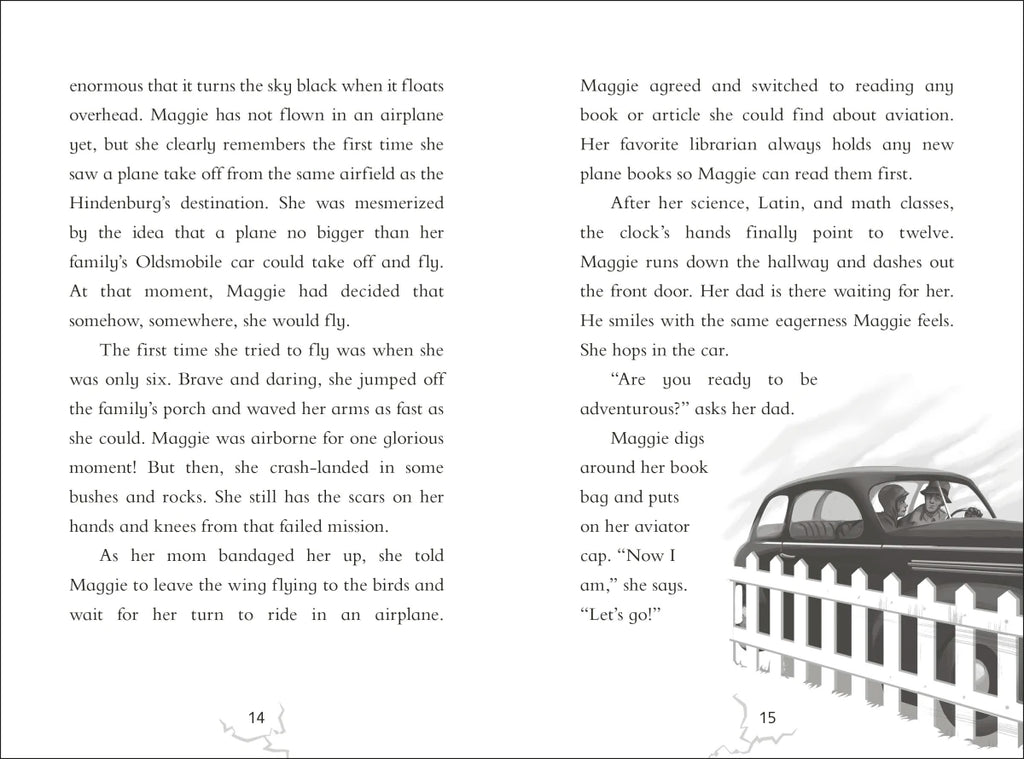 enormous that it turns the sky black when it floats overhead. Maggie has not flown in an airplane yet, but she clearly remembers the first time she saw a plane take off from the same airfield as the Hindenburg's destination. She was mesmerized by the idea that a plane no bigger than her family's Oldsmobile car could take off and fly. At that moment, Maggie had decided that somehow, somewhere, she would fly.

The first time she tried to fly was when she was only six. Brave and daring, she jumped off the family's porch and waved her arms as fast as she could. Maggie was airborne for one glorious moment! But then, she crash-landed in some bushes and rocks. She still has the scars on her hands and knees from that failed mission.

As her mom bandaged her up, she told Maggie to leave the wing flying to the birds and wait for her turn to ride in an airplane.

14

Maggie agreed and switched to reading any book or article she could find about aviation. Her favorite librarian always holds any new plane books so Maggie can read them first.

After her science, Latin, and math classes, the clock's hands finally point to twelve. Maggie runs down the hallway and dashes out the front door. Her dad is there waiting for her. He smiles with the same eagerness Maggie feels. She hops in the car.

"Are you ready to be adventurous?" asks her dad.

Maggie digs around her book bag and puts on her aviator cap. "Now I am," she says. "Let's go!"

15